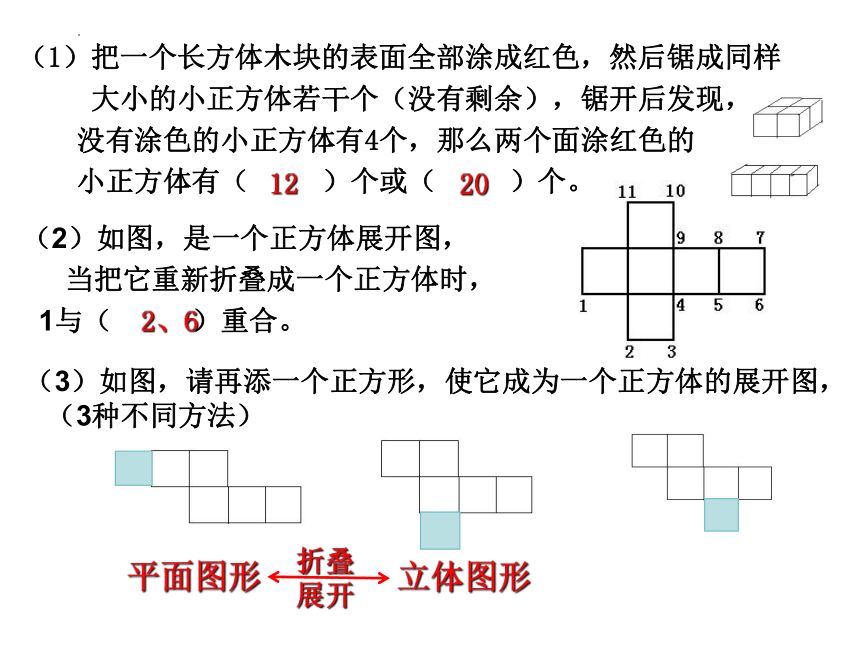 （1）把一个长方体木块的表面全部涂成红色，然后锯成同样大小的小正方体若干个（没有剩余），锯开后发现，没有涂色的小正方体有4个，那么两个面涂红色的小正方体有（ 12 ）个或（ 20 ）个。

（2）如图，是一个正方体展开图，当把它重新折叠成一个正方体时，1与（ 2、6 ）重合。

11 10
9 8 7
1 4 5 6
2 3

（3）如图，请再添一个正方形，使它成为一个正方体的展开图，（3种不同方法）

平面图形 折叠 展开 立体图形